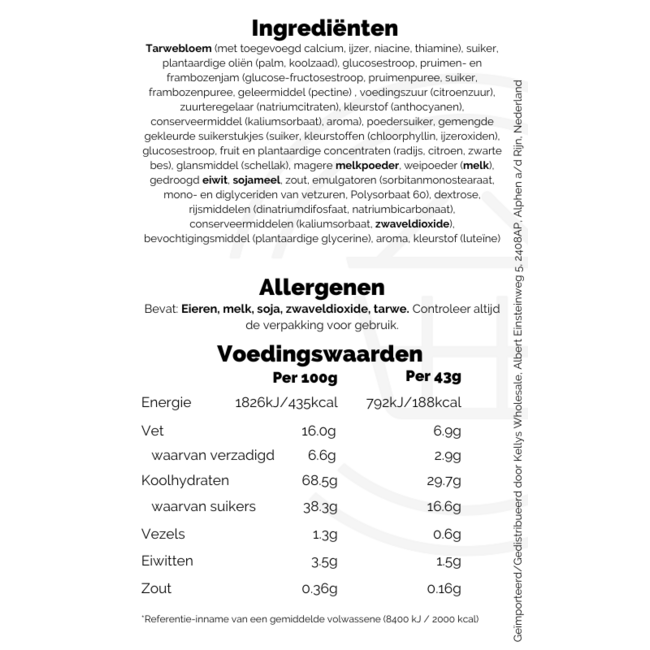 Ingrediënten

Tarwebloem (met toegevoegd calcium, ijzer, niacine, thiamine), suiker, plantaardige oliën (palm, koolzaad), glucosestroop, pruimen- en frambozenjam (glucose-fructosestroop, pruimenpuree, suiker, frambozenpuree, geleermiddel (pectine) , voedingszuur (citroenzuur), zuurteregelaar (natriumcitraten), kleurstof (anthocyanen), conserveermiddel (kaliumsorbaat), aroma), poedersuiker, gemengde gekleurde suikerstukjes (suiker, kleurstoffen (chloorphyllin, ijzeroxiden), glucosestroop, fruit en plantaardige concentraten (radijs, citroen, zwarte bes), glansmiddel (schellak), magere melkpoeder, weipoeder (melk), gedroogd eiwit, sojameel, zout, emulgatoren (sorbitanmonostearaat, mono- en diglyceriden van vetzuren, Polysorbaat 60), dextrose, rijsmiddelen (dinatriumdifosfaat, natriumbicarbonaat), conserveermiddelen (kaliumsorbaat, zwaveldioxide), bevochtigingsmiddel (plantaardige glycerine), aroma, kleurstof (luteïne)

Allergenen

Bevat: Eieren, melk, soja, zwaveldioxide, tarwe. Controleer altijd de verpakking voor gebruik.

Voedingswaarden

| | Per 100g | Per 43g |
|---|---|---|
| Energie | 1826kJ/435kcal | 792kJ/188kcal |
| Vet | 16.0g | 6.9g |
| waarvan verzadigd | 6.6g | 2.9g |
| Koolhydraten | 68.5g | 29.7g |
| waarvan suikers | 38.3g | 16.6g |
| Vezels | 1.3g | 0.6g |
| Eiwitten | 3.5g | 1.5g |
| Zout | 0.36g | 0.16g |

*Referentie-inname van een gemiddelde volwassene (8400 kJ / 2000 kcal)

Geïmporteerd/Gedistribueerd door Kellys Wholesale, Albert Einsteinweg 5, 2408AP, Alphen a/d Rijn, Nederland